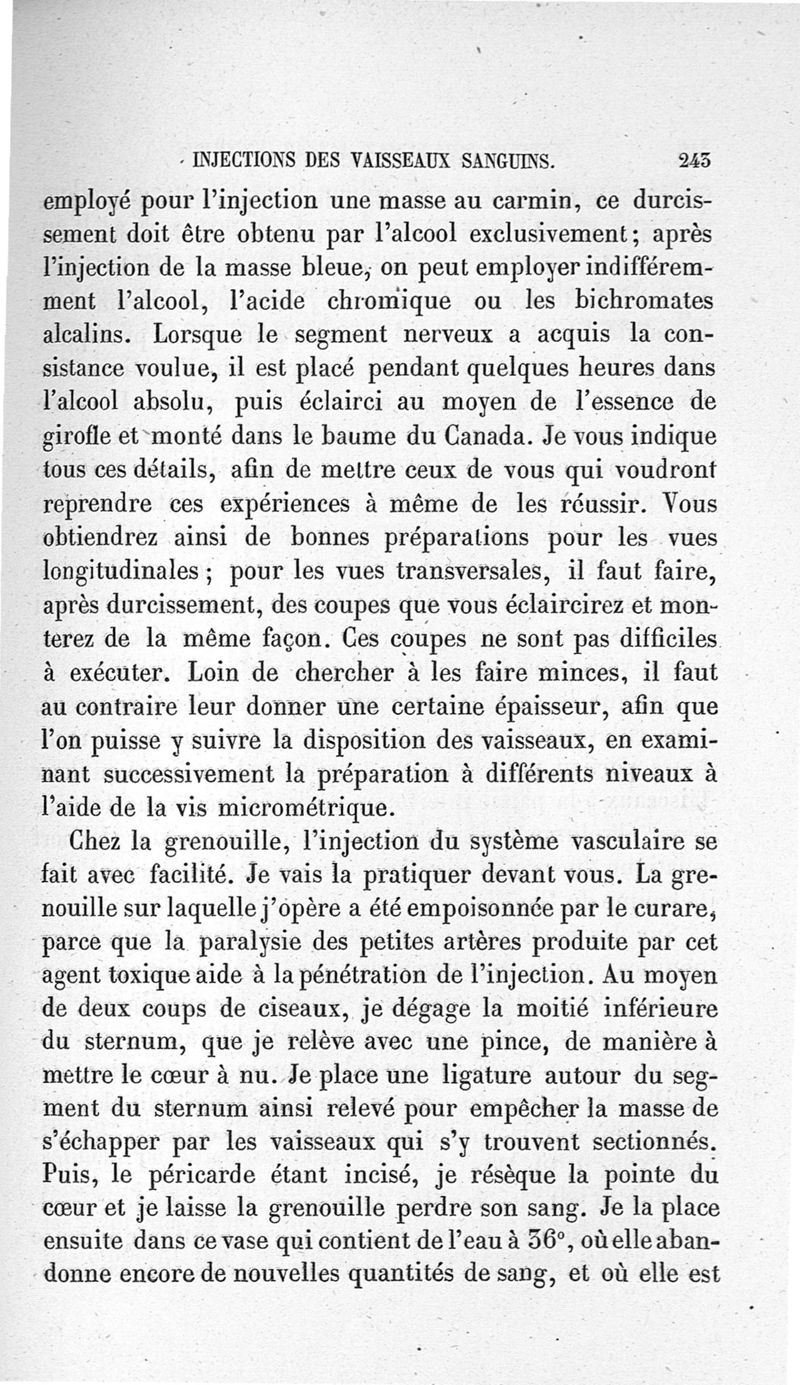 INJECTIONS DES VAISSEAUX SANGUINS. 243

employé pour l'injection une masse au carmin, ce durcissement doit être obtenu par l'alcool exclusivement; après l'injection de la masse bleue, on peut employer indifféremment l'alcool, l'acide chromique ou les bichromates alcalins. Lorsque le segment nerveux a acquis la consistance voulue, il est placé pendant quelques heures dans l'alcool absolu, puis éclairci au moyen de l'essence de girofle et monté dans le baume du Canada. Je vous indique tous ces détails, afin de mettre ceux de vous qui voudront reprendre ces expériences à même de les réussir. Vous obtiendrez ainsi de bonnes préparations pour les vues longitudinales; pour les vues transversales, il faut faire, après durcissement, des coupes que vous éclaircirez et monterez de la même façon. Ces coupes ne sont pas difficiles à exécuter. Loin de chercher à les faire minces, il faut au contraire leur donner une certaine épaisseur, afin que l'on puisse y suivre la disposition des vaisseaux, en examinant successivement la préparation à différents niveaux à l'aide de la vis micrométrique.

Chez la grenouille, l'injection du système vasculaire se fait avec facilité. Je vais la pratiquer devant vous. La grenouille sur laquelle j'opère a été empoisonnée par le curare, parce que la paralysie des petites artères produite par cet agent toxique aide à la pénétration de l'injection. Au moyen de deux coups de ciseaux, je dégage la moitié inférieure du sternum, que je relève avec une pince, de manière à mettre le cœur à nu. Je place une ligature autour du segment du sternum ainsi relevé pour empêcher la masse de s'échapper par les vaisseaux qui s'y trouvent sectionnés. Puis, le péricarde étant incisé, je résèque la pointe du cœur et je laisse la grenouille perdre son sang. Je la place ensuite dans ce vase qui contient de l'eau à 36°, où elle abandonne encore de nouvelles quantités de sang, et où elle est